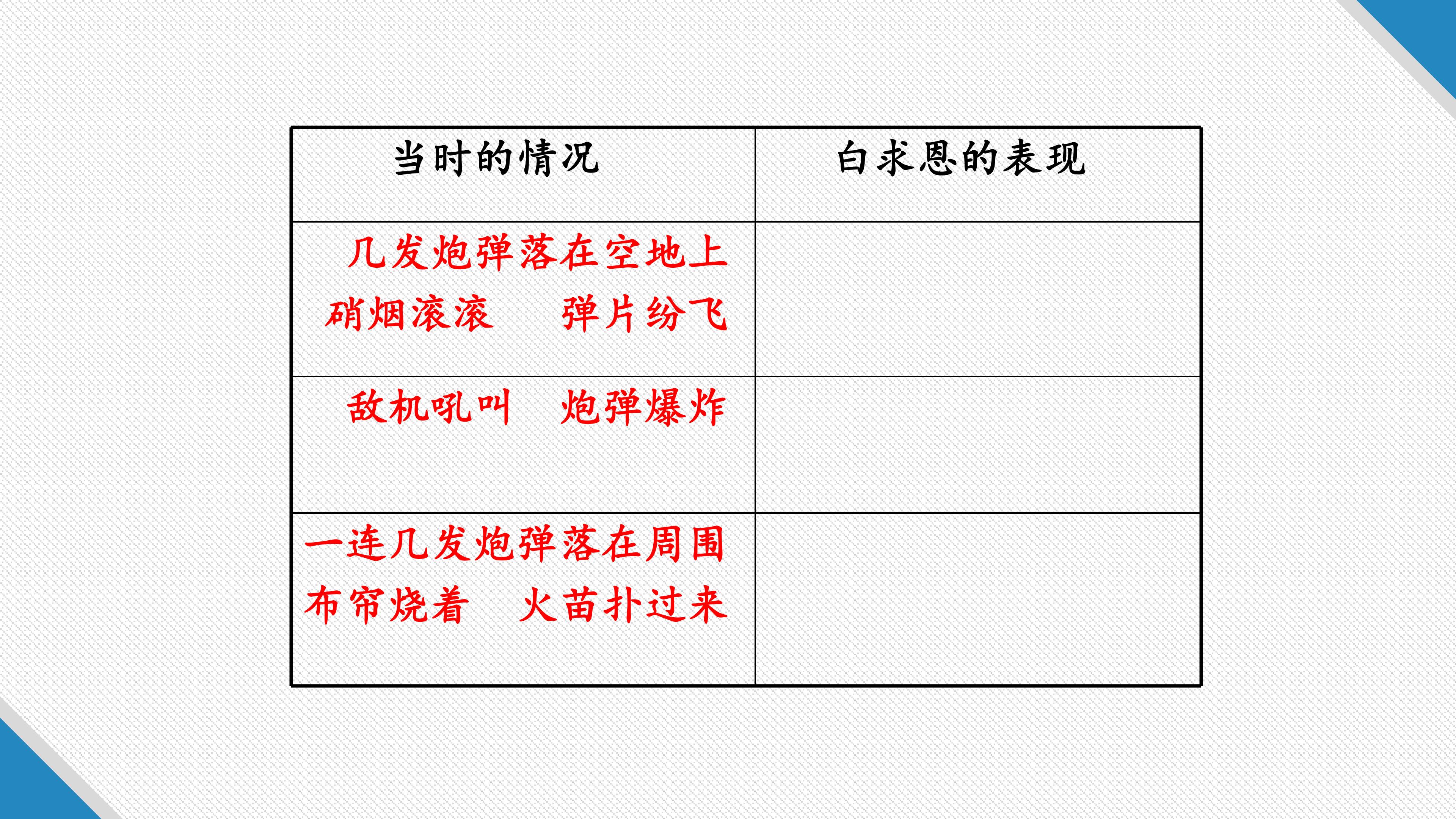 | 当时的情况 | 白求恩的表现 |
|---|---|
| 几发炮弹落在空地上 硝烟滚滚 弹片纷飞 | |
| 敌机吼叫 炮弹爆炸 | |
| 一连几发炮弹落在周围 布帘烧着 火苗扑过来 | |